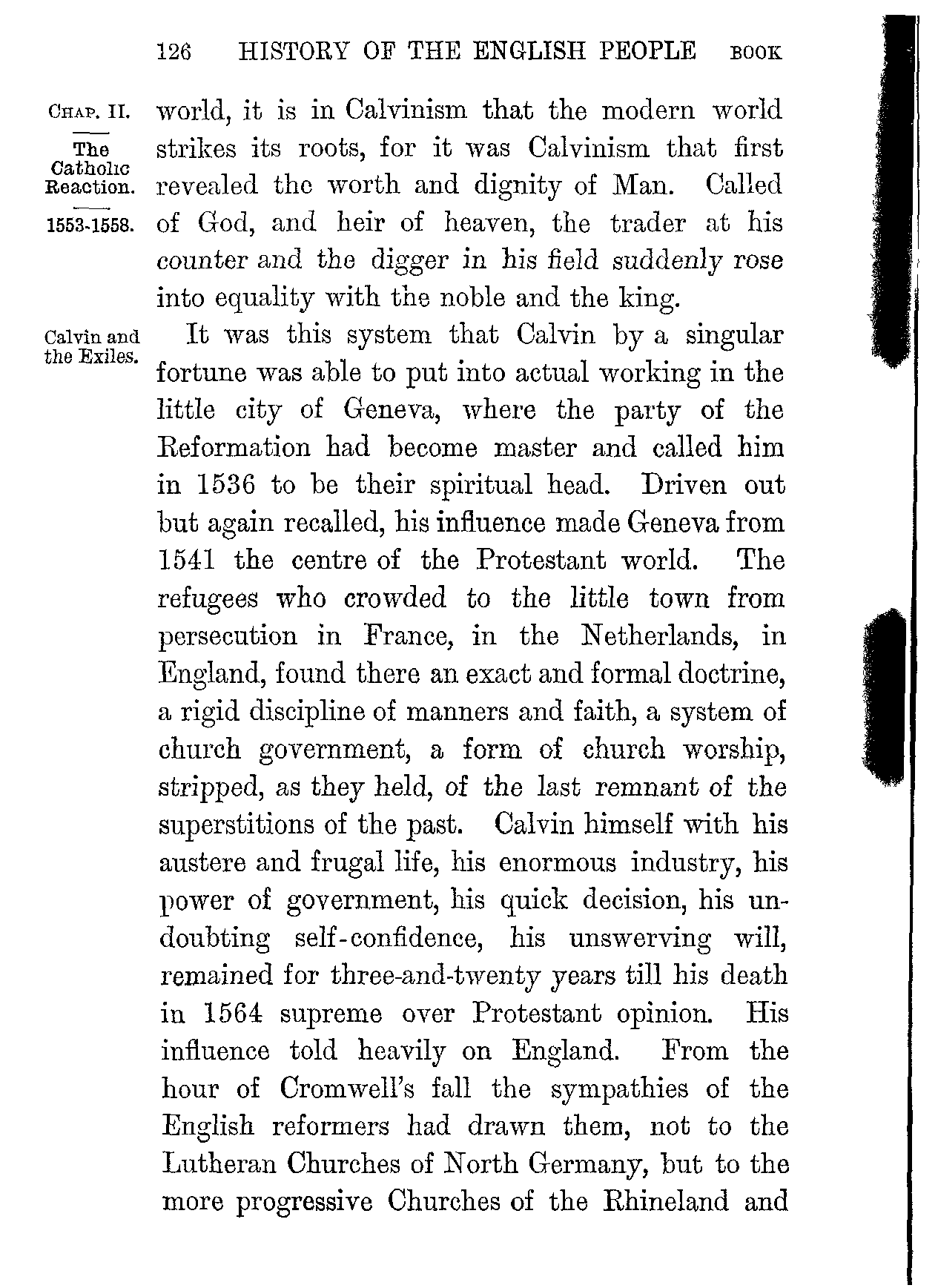 126 HISTORY OF THE ENGLISH PEOPLE BOOK

CHAP. II.

The Catholic Reaction.

1553-1558.

world, it is in Calvinism that the modern world strikes its roots, for it was Calvinism that first revealed the worth and dignity of Man. Called of God, and heir of heaven, the trader at his counter and the digger in his field suddenly rose into equality with the noble and the king.

Calvin and the Exiles.

It was this system that Calvin by a singular fortune was able to put into actual working in the little city of Geneva, where the party of the Reformation had become master and called him in 1536 to be their spiritual head. Driven out but again recalled, his influence made Geneva from 1541 the centre of the Protestant world. The refugees who crowded to the little town from persecution in France, in the Netherlands, in England, found there an exact and formal doctrine, a rigid discipline of manners and faith, a system of church government, a form of church worship, stripped, as they held, of the last remnant of the superstitions of the past. Calvin himself with his austere and frugal life, his enormous industry, his power of government, his quick decision, his undoubting self-confidence, his unswerving will, remained for three-and-twenty years till his death in 1564 supreme over Protestant opinion. His influence told heavily on England. From the hour of Cromwell's fall the sympathies of the English reformers had drawn them, not to the Lutheran Churches of North Germany, but to the more progressive Churches of the Rhineland and